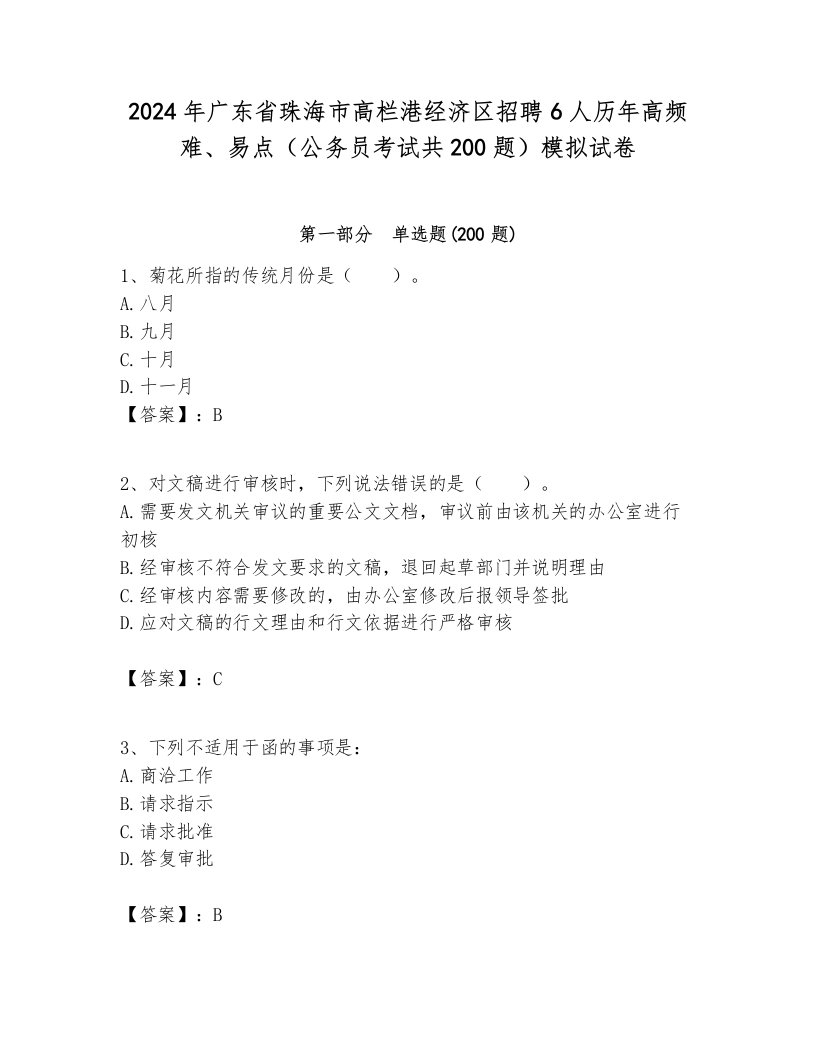 2024年广东省珠海市高栏港经济区招聘6人历年高频难、易点（公务员考试共200题）模拟试卷

第一部分　单选题(200题)

1、菊花所指的传统月份是（　　）。
A.八月
B.九月
C.十月
D.十一月
【答案】：B

2、对文稿进行审核时，下列说法错误的是（　　）。
A.需要发文机关审议的重要公文文档，审议前由该机关的办公室进行初核
B.经审核不符合发文要求的文稿，退回起草部门并说明理由
C.经审核内容需要修改的，由办公室修改后报领导签批
D.应对文稿的行文理由和行文依据进行严格审核

【答案】：C

3、下列不适用于函的事项是：
A.商洽工作
B.请求指示
C.请求批准
D.答复审批

【答案】：B